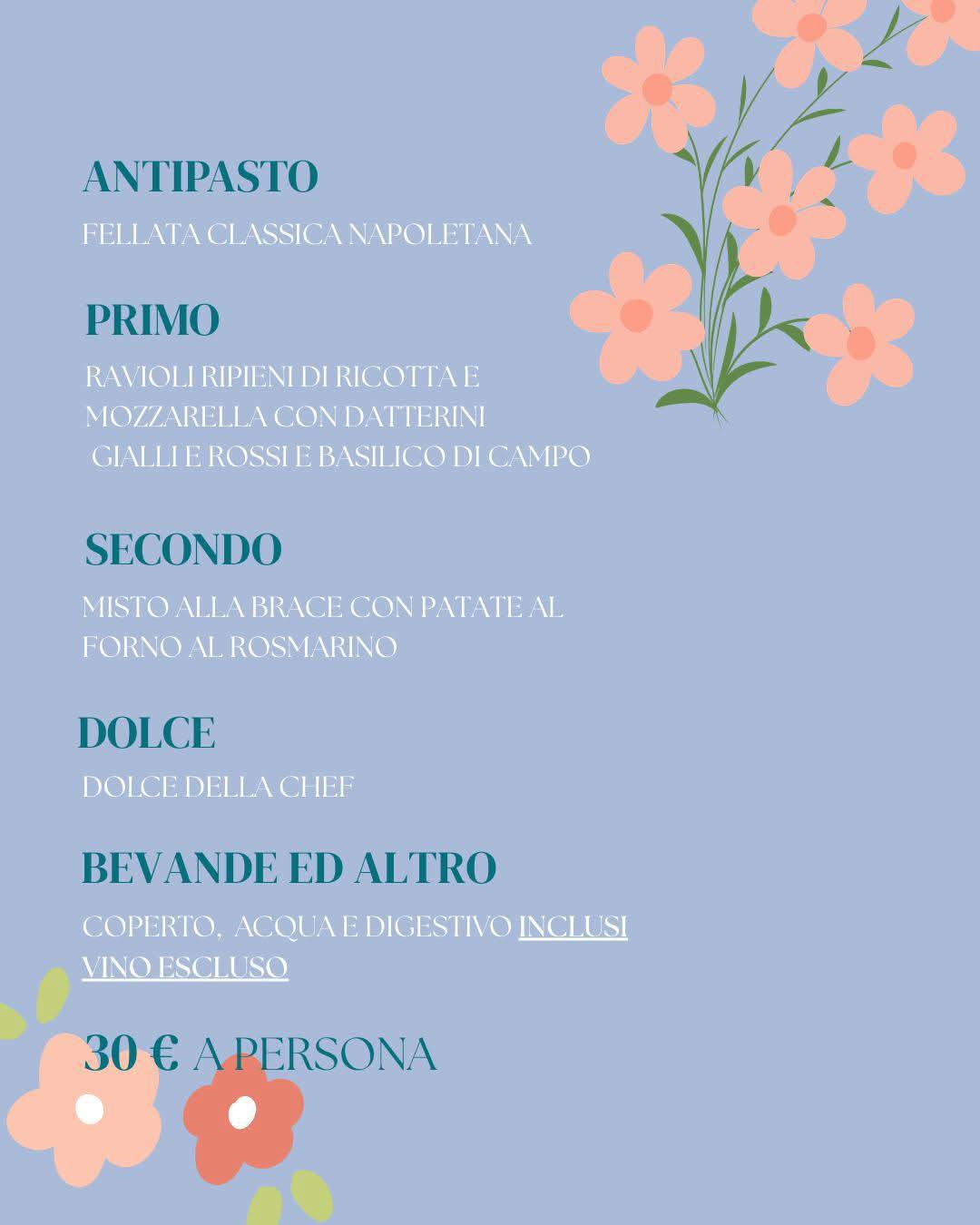 ANTIPASTO

FELLATA CLASSICA NAPOLETANA

PRIMO

RAVIOLI RIPIENI DI RICOTTA E MOZZARELLA CON DATTERINI GIALLI E ROSSI E BASILICO DI CAMPO

SECONDO

MISTO ALLA BRACE CON PATATE AL FORNO AL ROSMARINO

DOLCE

DOLCE DELLA CHEF

BEVANDE ED ALTRO

COPERTO, ACQUA E DIGESTIVO INCLUSI
VINO ESCLUSO

30 € A PERSONA